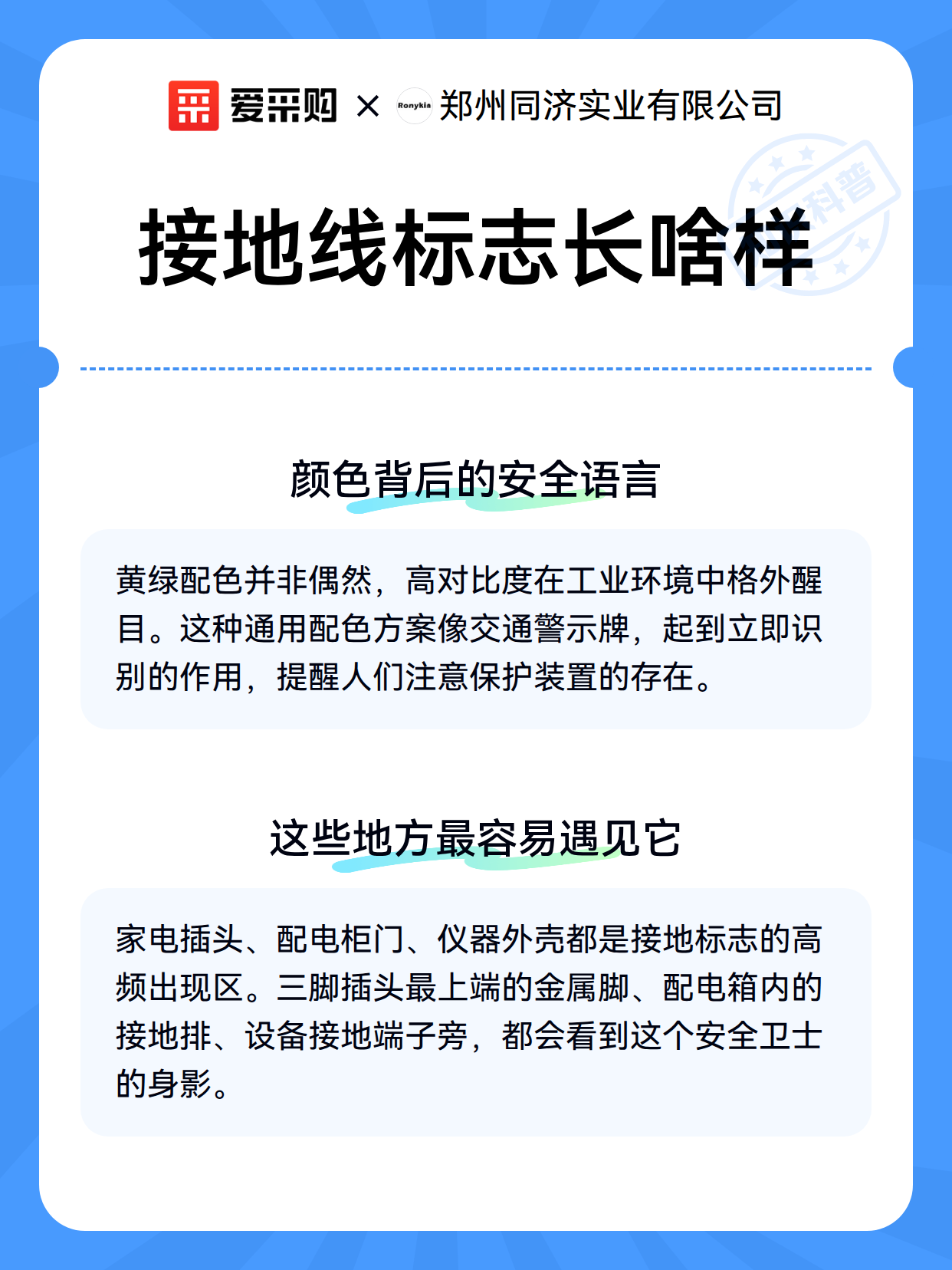 爱采购 × Ronykia 郑州同济实业有限公司

科普

接地线标志长啥样

颜色背后的安全语言

黄绿配色并非偶然，高对比度在工业环境中格外醒目。这种通用配色方案像交通警示牌，起到立即识别的作用，提醒人们注意保护装置的存在。

这些地方最容易遇见它

家电插头、配电柜门、仪器外壳都是接地标志的高频出现区。三脚插头最上端的金属脚、配电箱内的接地排、设备接地端子旁，都会看到这个安全卫士的身影。